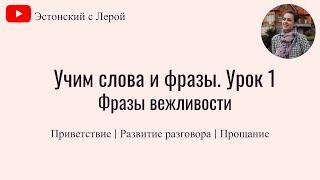 Эстонский с Лерой

Учим слова и фразы. Урок 1
Фразы вежливости

Приветствие | Развитие разговора | Прощание